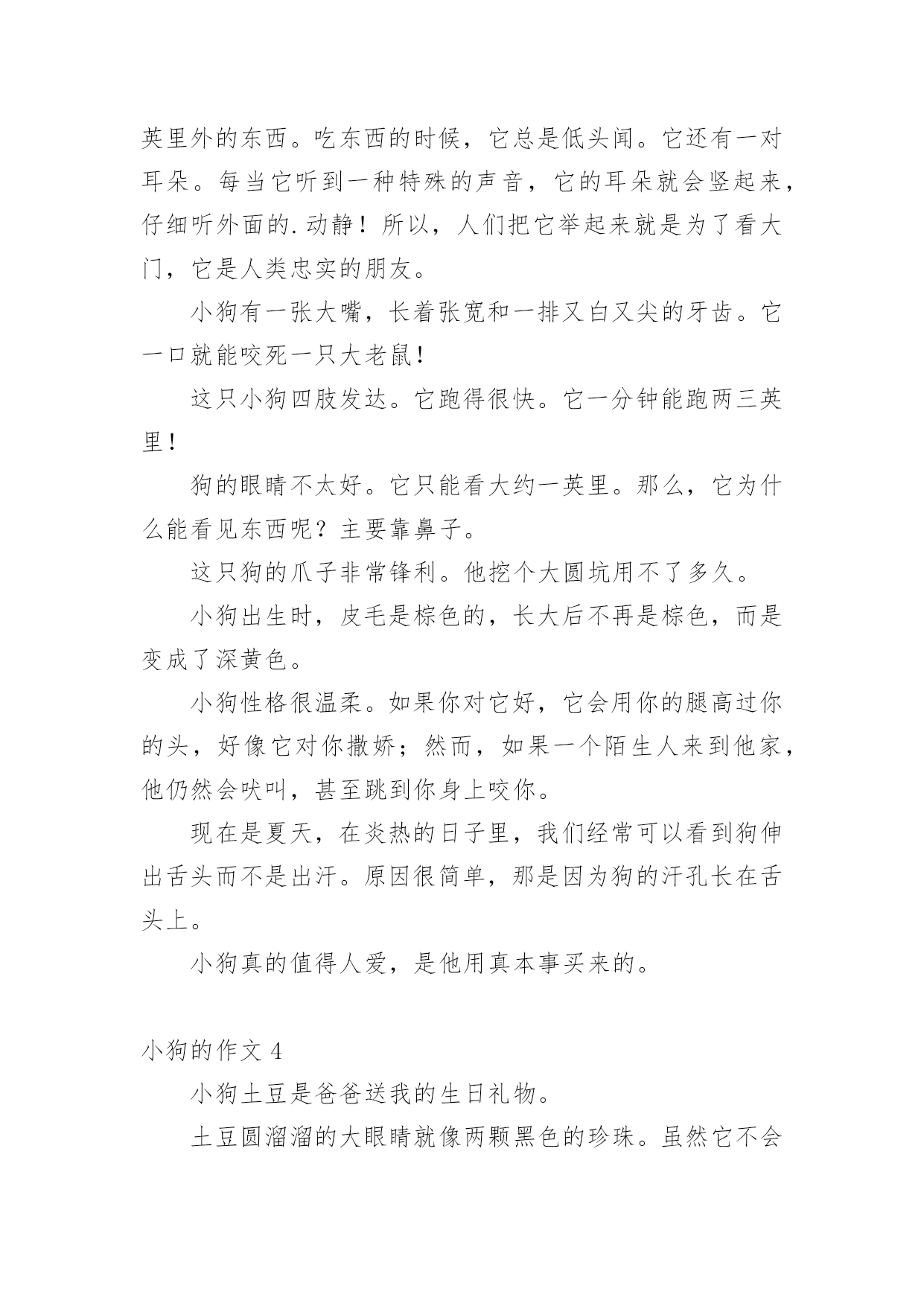 英里外的东西。吃东西的时候，它总是低头闻。它还有一对耳朵。每当它听到一种特殊的声音，它的耳朵就会竖起来，仔细听外面的.动静！所以，人们把它举起来就是为了看大门，它是人类忠实的朋友。

小狗有一张大嘴，长着张宽和一排又白又尖的牙齿。它一口就能咬死一只大老鼠！

这只小狗四肢发达。它跑得很快。它一分钟能跑两三英里！

狗的眼睛不太好。它只能看大约一英里。那么，它为什么能看见东西呢？主要靠鼻子。

这只狗的爪子非常锋利。他挖个大圆坑用不了多久。

小狗出生时，皮毛是棕色的，长大后不再是棕色，而是变成了深黄色。

小狗性格很温柔。如果你对它好，它会用你的腿高过你的头，好像它对你撒娇；然而，如果一个陌生人来到他家，他仍然会吠叫，甚至跳到你身上咬你。

现在是夏天，在炎热的日子里，我们经常可以看到狗伸出舌头而不是出汗。原因很简单，那是因为狗的汗孔长在舌头上。

小狗真的值得人爱，是他用真本事买来的。

小狗的作文 4

小狗土豆是爸爸送我的生日礼物。

土豆圆溜溜的大眼睛就像两颗黑色的珍珠。虽然它不会